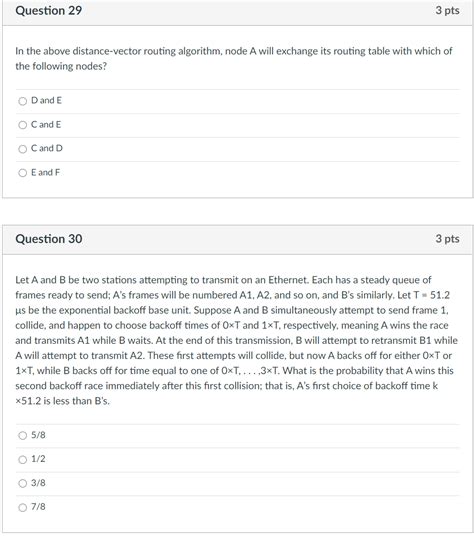 Question 29

3 pts

In the above distance-vector routing algorithm, node A will exchange its routing table with which of the following nodes?

D and E

C and E

C and D

E and F

Question 30

3 pts

Let A and B be two stations attempting to transmit on an Ethernet. Each has a steady queue of frames ready to send; A's frames will be numbered A1, A2, and so on, and B's similarly. Let T = 51.2 µs be the exponential backoff base unit. Suppose A and B simultaneously attempt to send frame 1, collide, and happen to choose backoff times of 0×T and 1×T, respectively, meaning A wins the race and transmits A1 while B waits. At the end of this transmission, B will attempt to retransmit B1 while A will attempt to transmit A2. These first attempts will collide, but now A backs off for either 0×T or 1×T, while B backs off for time equal to one of 0×T, . . . ,3×T. What is the probability that A wins this second backoff race immediately after this first collision; that is, A's first choice of backoff time k ×51.2 is less than B's.

5/8

1/2

3/8

7/8